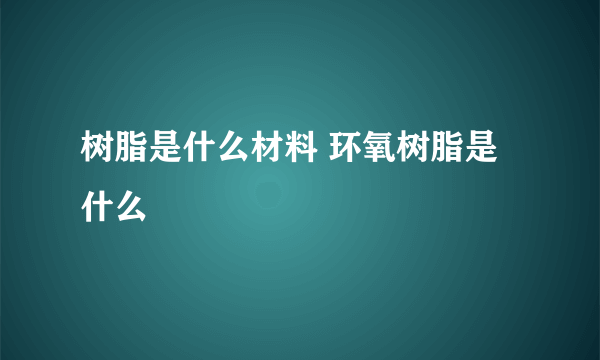 树脂是什么材料 环氧树脂是什么